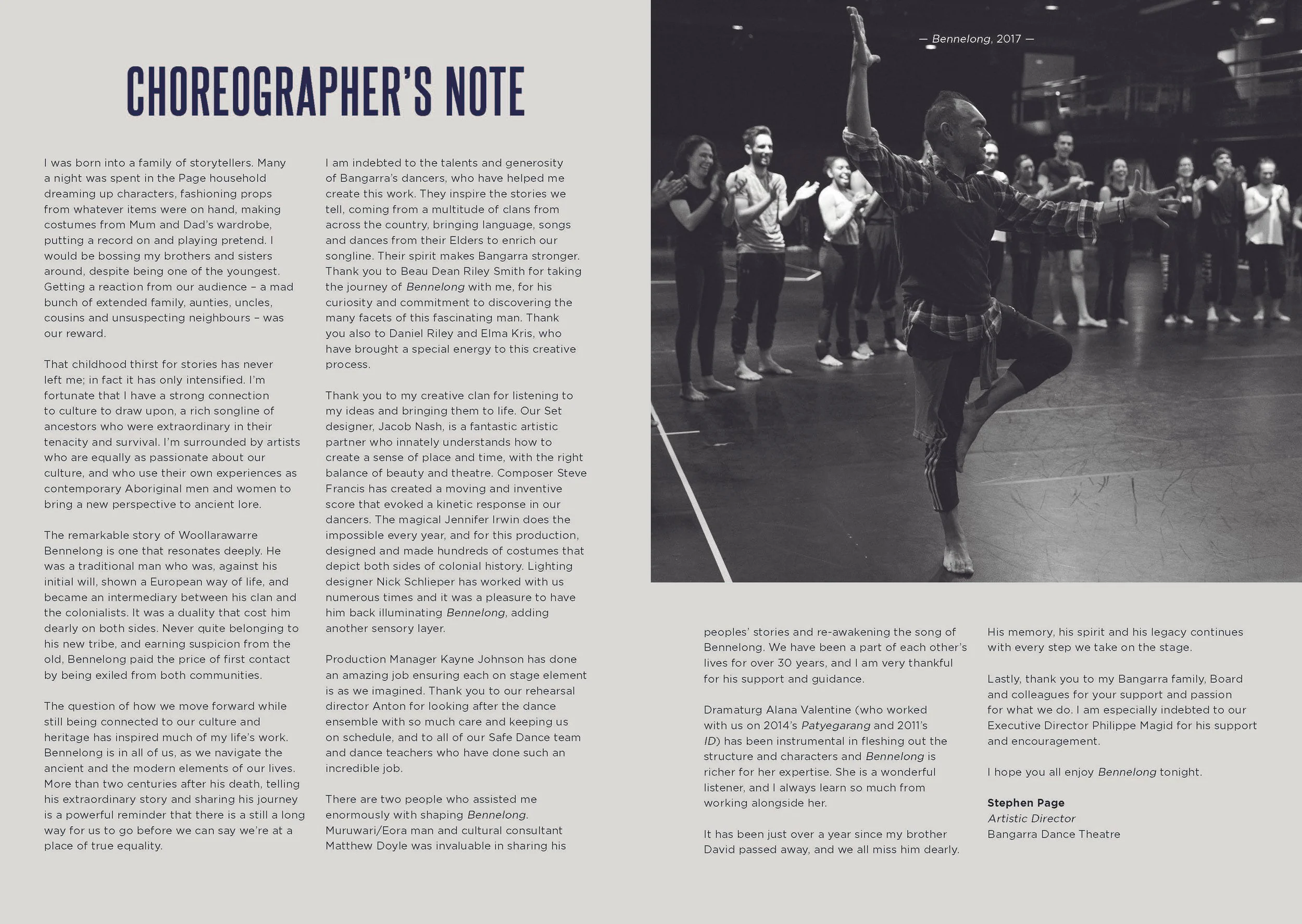 CHOREOGRAPHER'S NOTE

I was born into a family of storytellers. Many a night was spent in the Page household dreaming up characters, fashioning props from whatever items were on hand, making costumes from Mum and Dad's wardrobe, putting a record on and playing pretend. I would be bossing my brothers and sisters around, despite being one of the youngest. Getting a reaction from our audience – a mad bunch of extended family, aunties, uncles, cousins and unsuspecting neighbours – was our reward.

That childhood thirst for stories has never left me; in fact it has only intensified. I'm fortunate that I have a strong connection to culture to draw upon, a rich songline of ancestors who were extraordinary in their tenacity and survival. I'm surrounded by artists who are equally as passionate about our culture, and who use their own experiences as contemporary Aboriginal men and women to bring a new perspective to ancient lore.

The remarkable story of Woollarawarre Bennelong is one that resonates deeply. He was a traditional man who was, against his initial will, shown a European way of life, and became an intermediary between his clan and the colonialists. It was a duality that cost him dearly on both sides. Never quite belonging to his new tribe, and earning suspicion from the old, Bennelong paid the price of first contact by being exiled from both communities.

The question of how we move forward while still being connected to our culture and heritage has inspired much of my life's work. Bennelong is in all of us, as we navigate the ancient and the modern elements of our lives. More than two centuries after his death, telling his extraordinary story and sharing his journey is a powerful reminder that there is a still a long way for us to go before we can say we're at a place of true equality.

I am indebted to the talents and generosity of Bangarra's dancers, who have helped me create this work. They inspire the stories we tell, coming from a multitude of clans from across the country, bringing language, songs and dances from their Elders to enrich our songline. Their spirit makes Bangarra stronger. Thank you to Beau Dean Riley Smith for taking the journey of Bennelong with me, for his curiosity and commitment to discovering the many facets of this fascinating man. Thank you also to Daniel Riley and Elma Kris, who have brought a special energy to this creative process.

Thank you to my creative clan for listening to my ideas and bringing them to life. Our Set designer, Jacob Nash, is a fantastic artistic partner who innately understands how to create a sense of place and time, with the right balance of beauty and theatre. Composer Steve Francis has created a moving and inventive score that evoked a kinetic response in our dancers. The magical Jennifer Irwin does the impossible every year, and for this production, designed and made hundreds of costumes that depict both sides of colonial history. Lighting designer Nick Schlieper has worked with us numerous times and it was a pleasure to have him back illuminating Bennelong, adding another sensory layer.

Production Manager Kayne Johnson has done an amazing job ensuring each on stage element is as we imagined. Thank you to our rehearsal director Anton for looking after the dance ensemble with so much care and keeping us on schedule, and to all of our Safe Dance team and dance teachers who have done such an incredible job.

There are two people who assisted me enormously with shaping Bennelong. Muruwari/Eora man and cultural consultant Matthew Doyle was invaluable in sharing his

— Bennelong, 2017 —

peoples' stories and re-awakening the song of Bennelong. We have been a part of each other's lives for over 30 years, and I am very thankful for his support and guidance.

Dramaturg Alana Valentine (who worked with us on 2014's Patyegarang and 2011's ID) has been instrumental in fleshing out the structure and characters and Bennelong is richer for her expertise. She is a wonderful listener, and I always learn so much from working alongside her.

It has been just over a year since my brother David passed away, and we all miss him dearly.

His memory, his spirit and his legacy continues with every step we take on the stage.

Lastly, thank you to my Bangarra family, Board and colleagues for your support and passion for what we do. I am especially indebted to our Executive Director Philippe Magid for his support and encouragement.

I hope you all enjoy Bennelong tonight.

Stephen Page
Artistic Director
Bangarra Dance Theatre